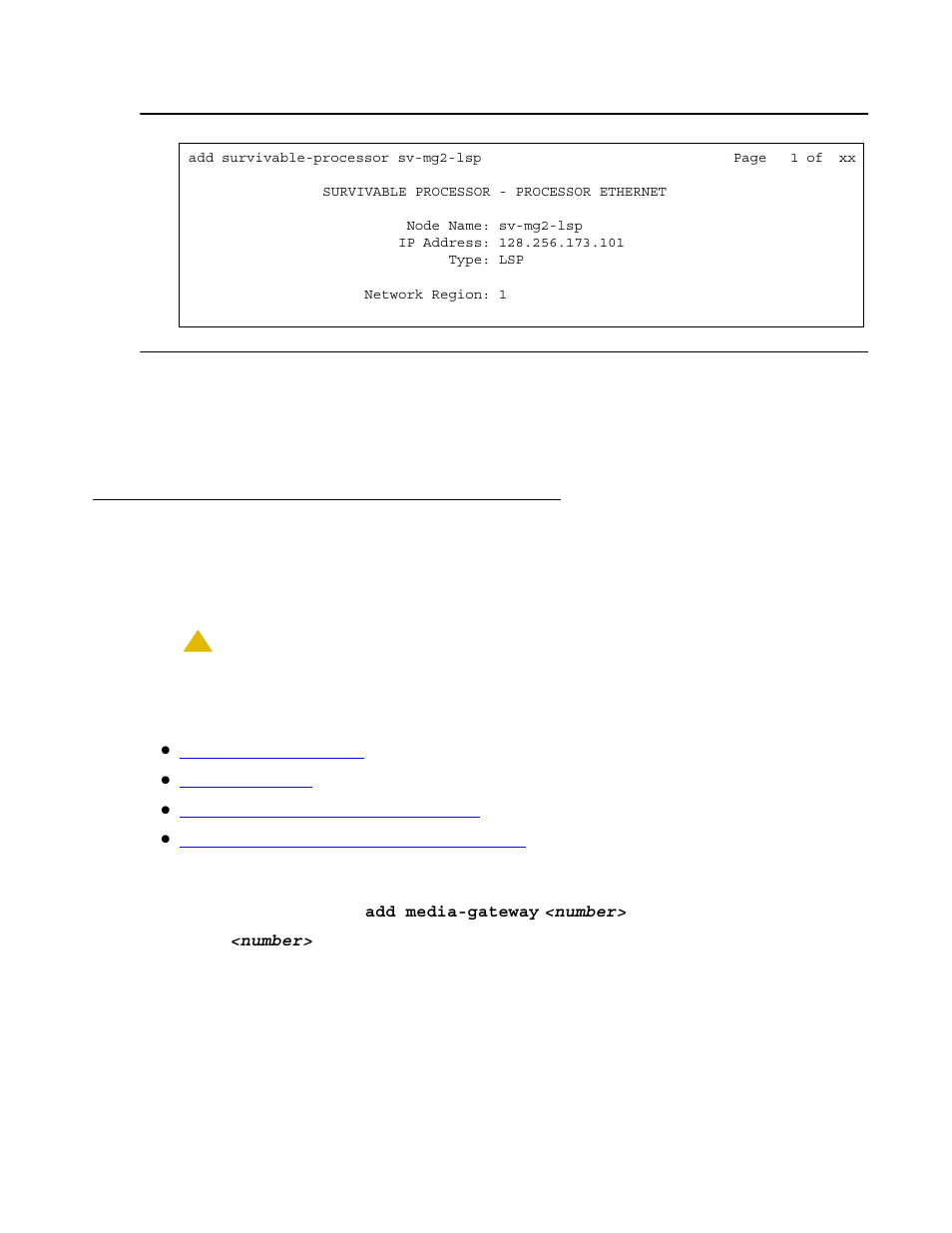 add survivable-processor sv-mg2-lsp Page 1 of xx

SURVIVABLE PROCESSOR - PROCESSOR ETHERNET

Node Name: sv-mg2-lsp
IP Address: 128.256.173.101
Type: LSP

Network Region: 1

add media-gateway <number>

<number>